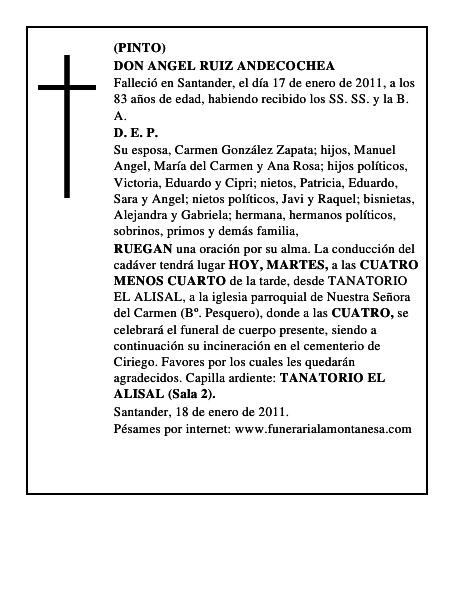 (PINTO)
DON ANGEL RUIZ ANDECOCHEA
Falleció en Santander, el día 17 de enero de 2011, a los 83 años de edad, habiendo recibido los SS. SS. y la B. A.
D. E. P.
Su esposa, Carmen González Zapata; hijos, Manuel Angel, María del Carmen y Ana Rosa; hijos políticos, Victoria, Eduardo y Cipri; nietos, Patricia, Eduardo, Sara y Angel; nietos políticos, Javi y Raquel; bisnietas, Alejandra y Gabriela; hermana, hermanos políticos, sobrinos, primos y demás familia,
RUEGAN una oración por su alma. La conducción del cadáver tendrá lugar HOY, MARTES, a las CUATRO MENOS CUARTO de la tarde, desde TANATORIO EL ALISAL, a la iglesia parroquial de Nuestra Señora del Carmen (Bº. Pesquero), donde a las CUATRO, se celebrará el funeral de cuerpo presente, siendo a continuación su incineración en el cementerio de Ciriego. Favores por los cuales les quedarán agradecidos. Capilla ardiente: TANATORIO EL ALISAL (Sala 2).
Santander, 18 de enero de 2011.
Pésames por internet: www.funerarialamontanesa.com